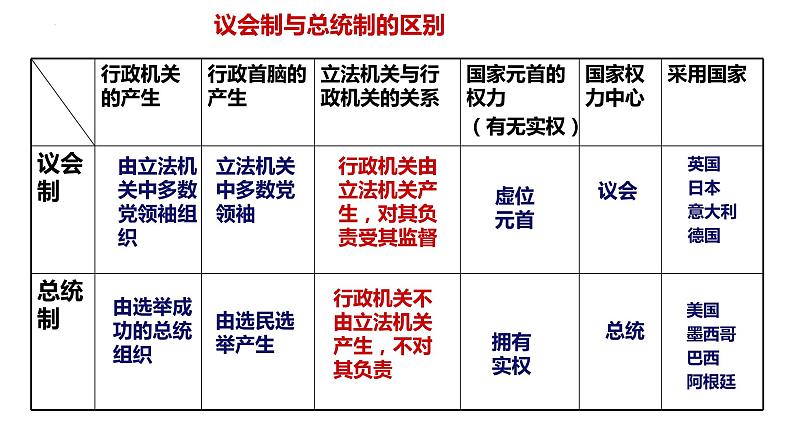 议会制与总统制的区别

|  | 行政机关的产生 | 行政首脑的产生 | 立法机关与行政机关的关系 | 国家元首的权力（有无实权） | 国家权力中心 | 采用国家 |
|---|---|---|---|---|---|---|
| 议会制 | 由立法机关中多数党领袖组织 | 立法机关中多数党领袖 | 行政机关由立法机关产生，对其负责受其监督 | 虚位元首 | 议会 | 英国 日本 意大利 德国 |
| 总统制 | 由选举成功的总统组织 | 由选民选举产生 | 行政机关不由立法机关产生，不对其负责 | 拥有实权 | 总统 | 美国 墨西哥 巴西 阿根廷 |